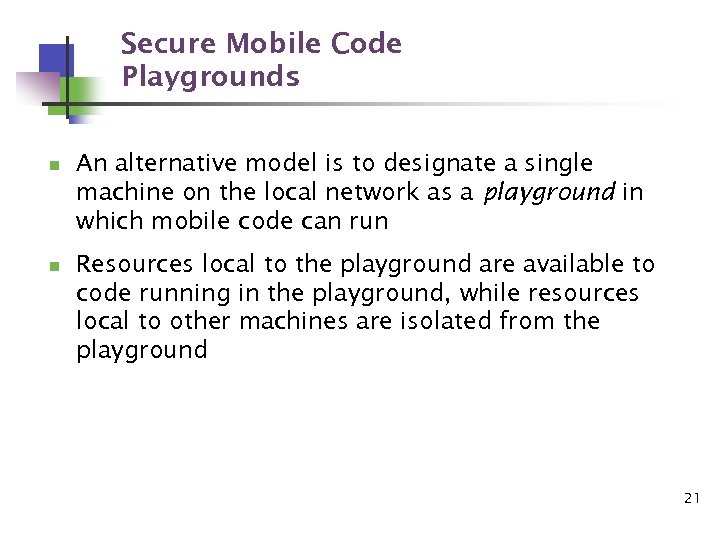 Secure Mobile Code
Playgrounds

• An alternative model is to designate a single machine on the local network as a playground in which mobile code can run

• Resources local to the playground are available to code running in the playground, while resources local to other machines are isolated from the playground

21